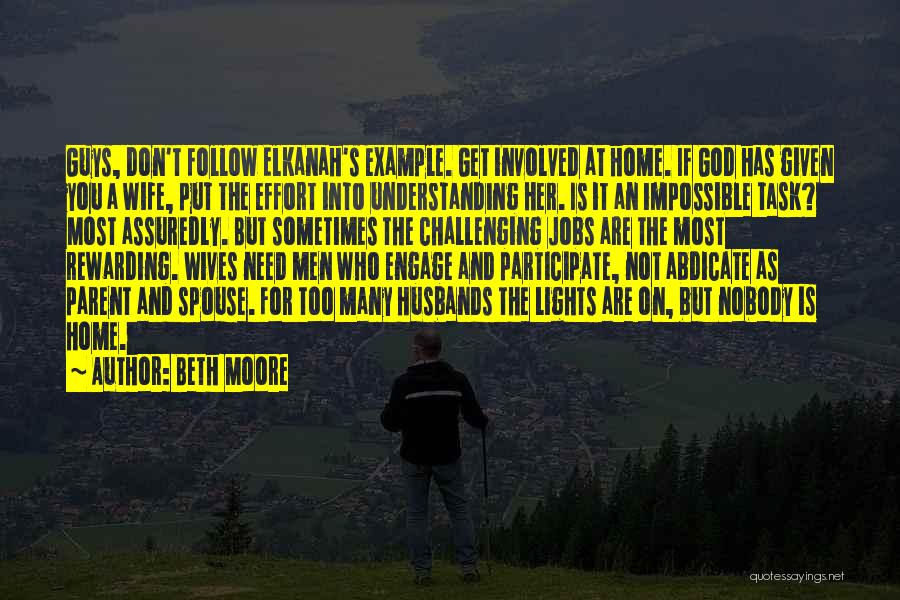 GUYS, DON'T FOLLOW ELKANAH'S EXAMPLE. GET INVOLVED AT HOME. IF GOD HAS GIVEN YOU A WIFE, PUT THE EFFORT INTO UNDERSTANDING HER. IS IT AN IMPOSSIBLE TASK? MOST ASSUREDLY. BUT SOMETIMES THE CHALLENGING JOBS ARE THE MOST REWARDING. WIVES NEED MEN WHO ENGAGE AND PARTICIPATE, NOT ABDICATE AS PARENT AND SPOUSE. FOR TOO MANY HUSBANDS THE LIGHTS ARE ON, BUT NOBODY IS HOME.

~ AUTHOR: BETH MOORE

quotessayings.net